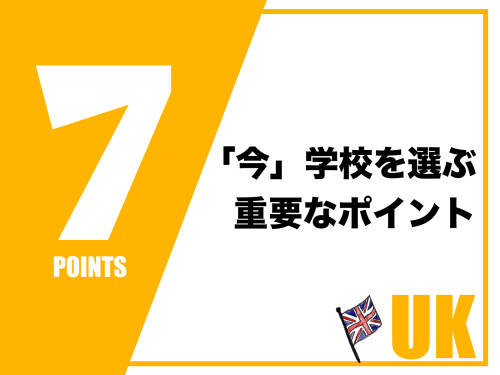 7
POINTS

「今」学校を選ぶ
重要なポイント

UK